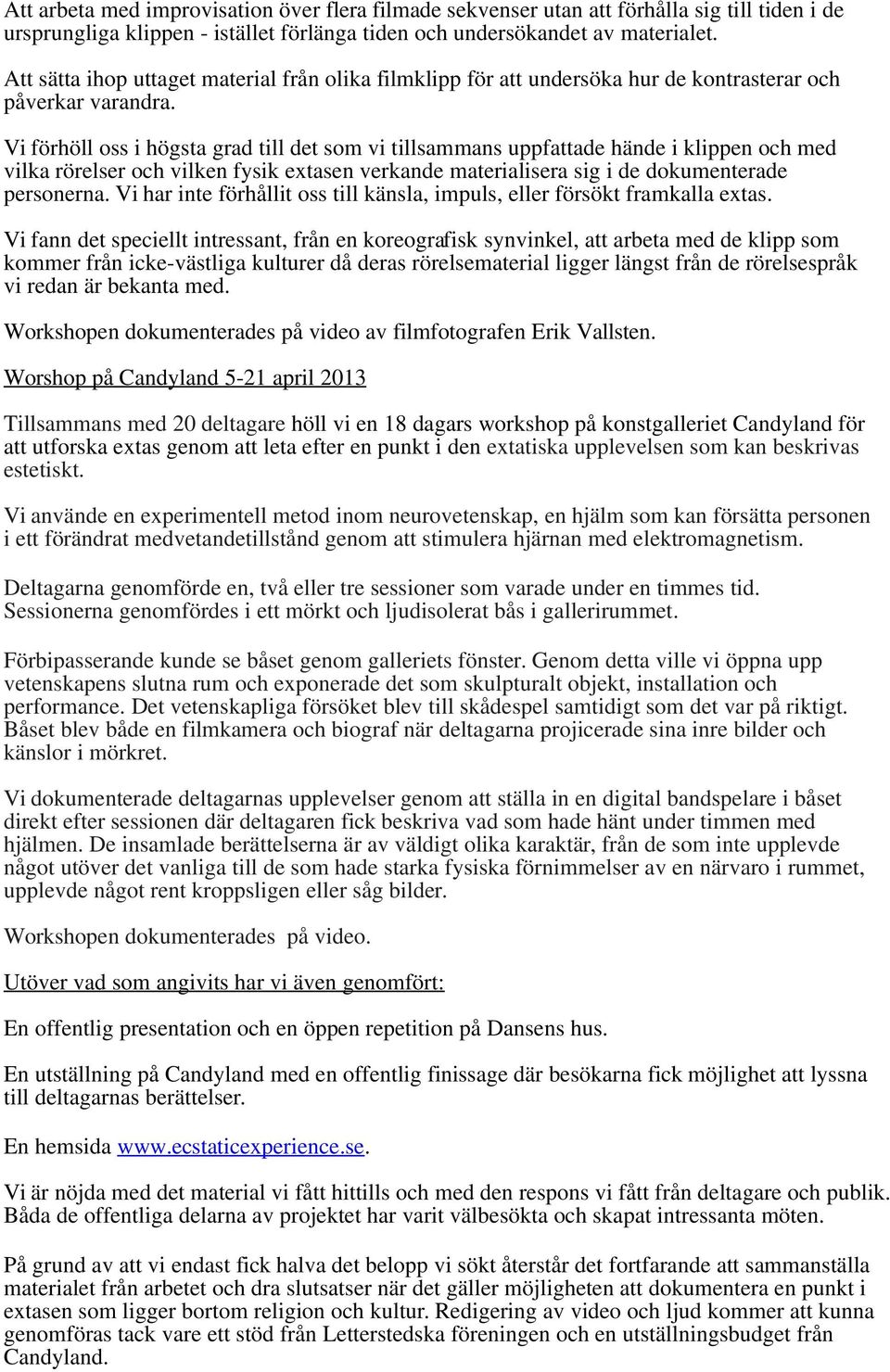 Att arbeta med improvisation över flera filmade sekvenser utan att förhålla sig till tiden i de ursprungliga klippen - istället förlänga tiden och undersökandet av materialet.

Att sätta ihop uttaget material från olika filmklipp för att undersöka hur de kontrasterar och påverkar varandra.

Vi förhöll oss i högsta grad till det som vi tillsammans uppfattade hände i klippen och med vilka rörelser och vilken fysik extasen verkande materialisera sig i de dokumenterade personerna. Vi har inte förhållit oss till känsla, impuls, eller försökt framkalla extas.

Vi fann det speciellt intressant, från en koreografisk synvinkel, att arbeta med de klipp som kommer från icke-västliga kulturer då deras rörelsematerial ligger längst från de rörelsespråk vi redan är bekanta med.

Workshopen dokumenterades på video av filmfotografen Erik Vallsten.

Worshop på Candyland 5-21 april 2013

Tillsammans med 20 deltagare höll vi en 18 dagars workshop på konstgalleriet Candyland för att utforska extas genom att leta efter en punkt i den extatiska upplevelsen som kan beskrivas estetiskt.

Vi använde en experimentell metod inom neurovetenskap, en hjälm som kan försätta personen i ett förändrat medvetandetillstånd genom att stimulera hjärnan med elektromagnetism.

Deltagarna genomförde en, två eller tre sessioner som varade under en timmes tid. Sessionerna genomfördes i ett mörkt och ljudisolerat bås i gallerirummet.

Förbipasserande kunde se båset genom galleriets fönster. Genom detta ville vi öppna upp vetenskapens slutna rum och exponerade det som skulpturalt objekt, installation och performance. Det vetenskapliga försöket blev till skådespel samtidigt som det var på riktigt. Båset blev både en filmkamera och biograf när deltagarna projicerade sina inre bilder och känslor i mörkret.

Vi dokumenterade deltagarnas upplevelser genom att ställa in en digital bandspelare i båset direkt efter sessionen där deltagaren fick beskriva vad som hade hänt under timmen med hjälmen. De insamlade berättelserna är av väldigt olika karaktär, från de som inte upplevde något utöver det vanliga till de som hade starka fysiska förnimmelser av en närvaro i rummet, upplevde något rent kroppsligen eller såg bilder.

Workshopen dokumenterades på video.

Utöver vad som angivits har vi även genomfört:

En offentlig presentation och en öppen repetition på Dansens hus.

En utställning på Candyland med en offentlig finissage där besökarna fick möjlighet att lyssna till deltagarnas berättelser.

En hemsida www.ecstaticexperience.se.

Vi är nöjda med det material vi fått hittills och med den respons vi fått från deltagare och publik. Båda de offentliga delarna av projektet har varit välbesökta och skapat intressanta möten.

På grund av att vi endast fick halva det belopp vi sökt återstår det fortfarande att sammanställa materialet från arbetet och dra slutsatser när det gäller möjligheten att dokumentera en punkt i extasen som ligger bortom religion och kultur. Redigering av video och ljud kommer att kunna genomföras tack vare ett stöd från Letterstedska föreningen och en utställningsbudget från Candyland.